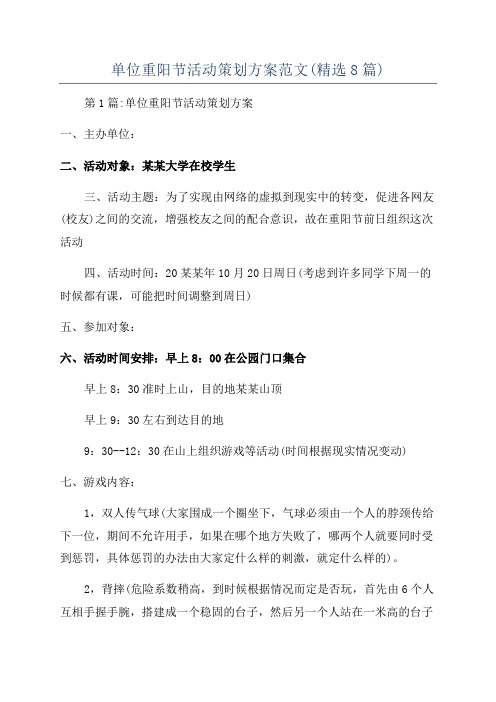 单位重阳节活动策划方案范文(精选8篇)

第1篇:单位重阳节活动策划方案

一、主办单位:

二、活动对象：某某大学在校学生

三、活动主题：为了实现由网络的虚拟到现实中的转变，促进各网友(校友)之间的交流，增强校友之间的配合意识，故在重阳节前日组织这次活动

四、活动时间：20某某年10月20日周日(考虑到许多同学下周一的时候都有课，可能把时间调整到周日)

五、参加对象:

六、活动时间安排：早上8：00在公园门口集合

早上8：30准时上山，目的地某某山顶

早上9：30左右到达目的地

9：30--12：30在山上组织游戏等活动(时间根据现实情况变动)

七、游戏内容:

1，双人传气球(大家围成一个圈坐下，气球必须由一个人的脖颈传给下一位，期间不允许用手，如果在哪个地方失败了，哪两个人就要同时受到惩罚，具体惩罚的办法由大家定什么样的刺激，就定什么样的)。

2，背摔(危险系数稍高，到时候根据情况而定是否玩，首先由6个人互相手握手腕，搭建成一个稳固的台子，然后另一个人站在一米高的台子